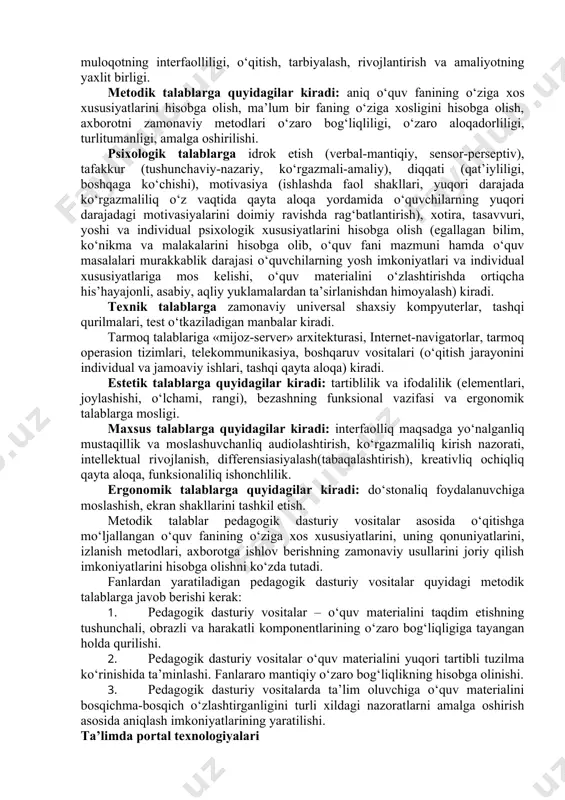 muloqotning interfaolliligi, o‘qitish, tarbiyalash, rivojlantirish va amaliyotning yaxlit birligi.

**Metodik talablarga quyidagilar kiradi:** aniq o‘quv fanining o‘ziga xos xususiyatlarini hisobga olish, ma’lum bir faning o‘ziga xosligini hisobga olish, axborotni zamonaviy metodlari o‘zaro bog‘liqliligi, o‘zaro aloqadorliligi, turlitumanligi, amalga oshirilishi.

**Psixologik talablarga** idrok etish (verbal-mantiqiy, sensor-perseptiv), tafakkur (tushunchaviy-nazariy, ko‘rgazmali-amaliy), diqqati (qat’iyliligi, boshqaga ko‘chishi), motivasiya (ishlashda faol shakllari, yuqori darajada ko‘rgazmaliliq o‘z vaqtida qayta aloqa yordamida o‘quvchilarning yuqori darajadagi motivasiyalarini doimiy ravishda rag‘batlantirish), xotira, tasavvuri, yoshi va individual psixologik xususiyatlarini hisobga olish (egallagan bilim, ko‘nikma va malakalarini hisobga olib, o‘quv fani mazmuni hamda o‘quv masalalari murakkablik darajasi o‘quvchilarning yosh imkoniyatlari va individual xususiyatlariga mos kelishi, o‘quv materialini o‘zlashtirishda ortiqcha his’hayajonli, asabiy, aqliy yuklamalardan ta’sirlanishdan himoyalash) kiradi.

**Texnik talablarga** zamonaviy universal shaxsiy kompyuterlar, tashqi qurilmalari, test o‘tkaziladigan manbalar kiradi.

Tarmoq talablariga «mijoz-server» arxitekturasi, Internet-navigatorlar, tarmoq operasion tizimlari, telekommunikasiya, boshqaruv vositalari (o‘qitish jarayonini individual va jamoaviy ishlari, tashqi qayta aloqa) kiradi.

**Estetik talablarga quyidagilar kiradi:** tartiblilik va ifodalilik (elementlari, joylashishi, o‘lchami, rangi), bezashning funksional vazifasi va ergonomik talablarga mosligi.

**Maxsus talablarga quyidagilar kiradi:** interfaolliq maqsadga yo‘nalganliq mustaqillik va moslashuvchanliq audiolashtirish, ko‘rgazmaliliq kirish nazorati, intellektual rivojlanish, differensiasiyalash(tabaqalashtirish), kreativliq ochiqliq qayta aloqa, funksionaliliq ishonchlilik.

**Ergonomik talablarga quyidagilar kiradi:** do‘stonaliq foydalanuvchiga moslashish, ekran shakllarini tashkil etish.

Metodik talablar pedagogik dasturiy vositalar asosida o‘qitishga mo‘ljallangan o‘quv fanining o‘ziga xos xususiyatlarini, uning qonuniyatlarini, izlanish metodlari, axborotga ishlov berishning zamonaviy usullarini joriy qilish imkoniyatlarini hisobga olishni ko‘zda tutadi.

Fanlardan yaratiladigan pedagogik dasturiy vositalar quyidagi metodik talablarga javob berishi kerak:

1. Pedagogik dasturiy vositalar – o‘quv materialini taqdim etishning tushunchali, obrazli va harakatli komponentlarining o‘zaro bog‘liqligiga tayangan holda qurilishi.

2. Pedagogik dasturiy vositalar o‘quv materialini yuqori tartibli tuzilma ko‘rinishida ta’minlashi. Fanlararo mantiqiy o‘zaro bog‘liqlikning hisobga olinishi.

3. Pedagogik dasturiy vositalarda ta’lim oluvchiga o‘quv materialini bosqichma-bosqich o‘zlashtirganligini turli xildagi nazoratlarni amalga oshirish asosida aniqlash imkoniyatlarining yaratilishi.

**Ta’limda portal texnologiyalari**